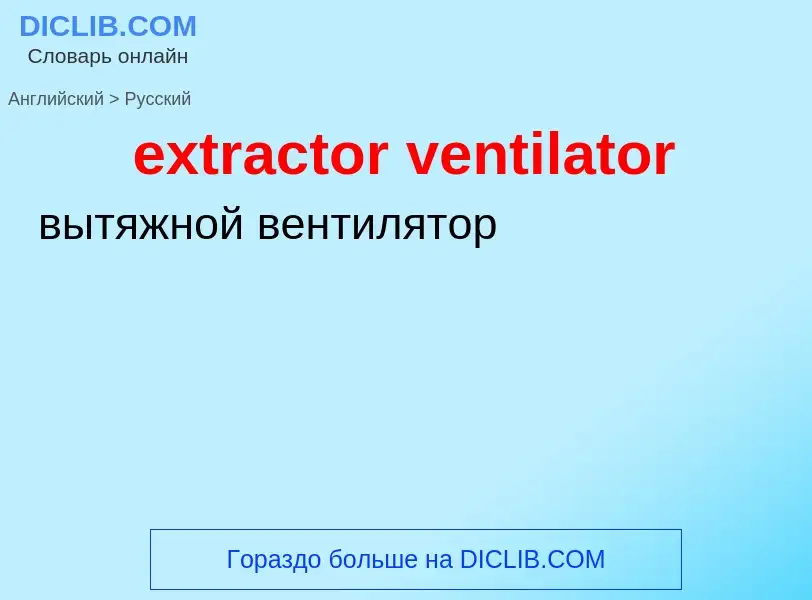 DICLIB.COM
Словарь онлайн

Английский > Русский

extractor ventilator

вытяжной вентилятор

Гораздо больше на DICLIB.COM